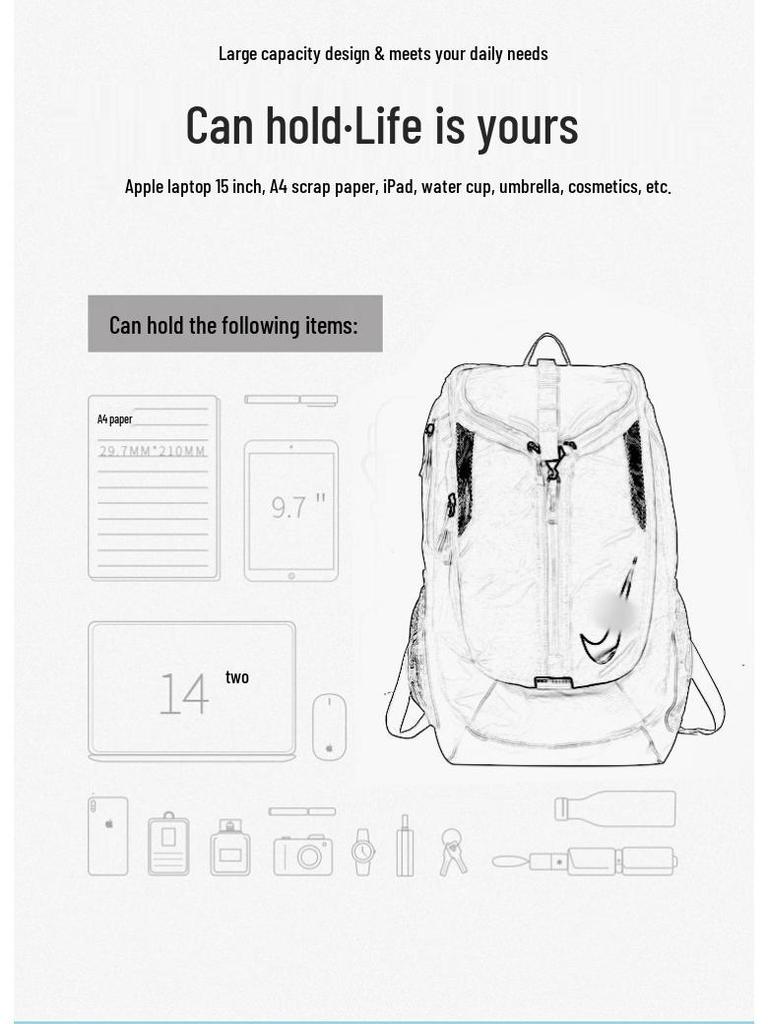 Large capacity design & meets your daily needs

Can hold·Life is yours

Apple laptop 15 inch, A4 scrap paper, iPad, water cup, umbrella, cosmetics, etc.

Can hold the following items:

A4 paper

29.7MM*210MM

9.7 "

14 two